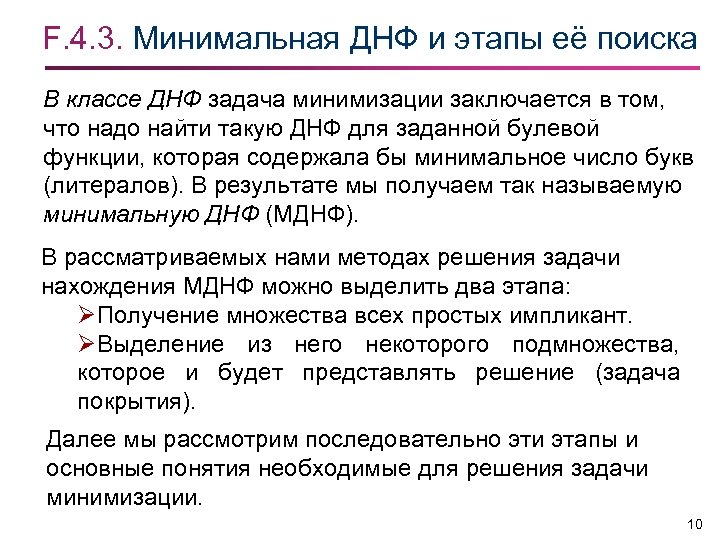 F.4.3. Минимальная ДНФ и этапы её поиска

В классе ДНФ задача минимизации заключается в том, что надо найти такую ДНФ для заданной булевой функции, которая содержала бы минимальное число букв (литералов). В результате мы получаем так называемую минимальную ДНФ (МДНФ).

В рассматриваемых нами методах решения задачи нахождения МДНФ можно выделить два этапа:

➢Получение множества всех простых импликант.
➢Выделение из него некоторого подмножества, которое и будет представлять решение (задача покрытия).

Далее мы рассмотрим последовательно эти этапы и основные понятия необходимые для решения задачи минимизации.

10